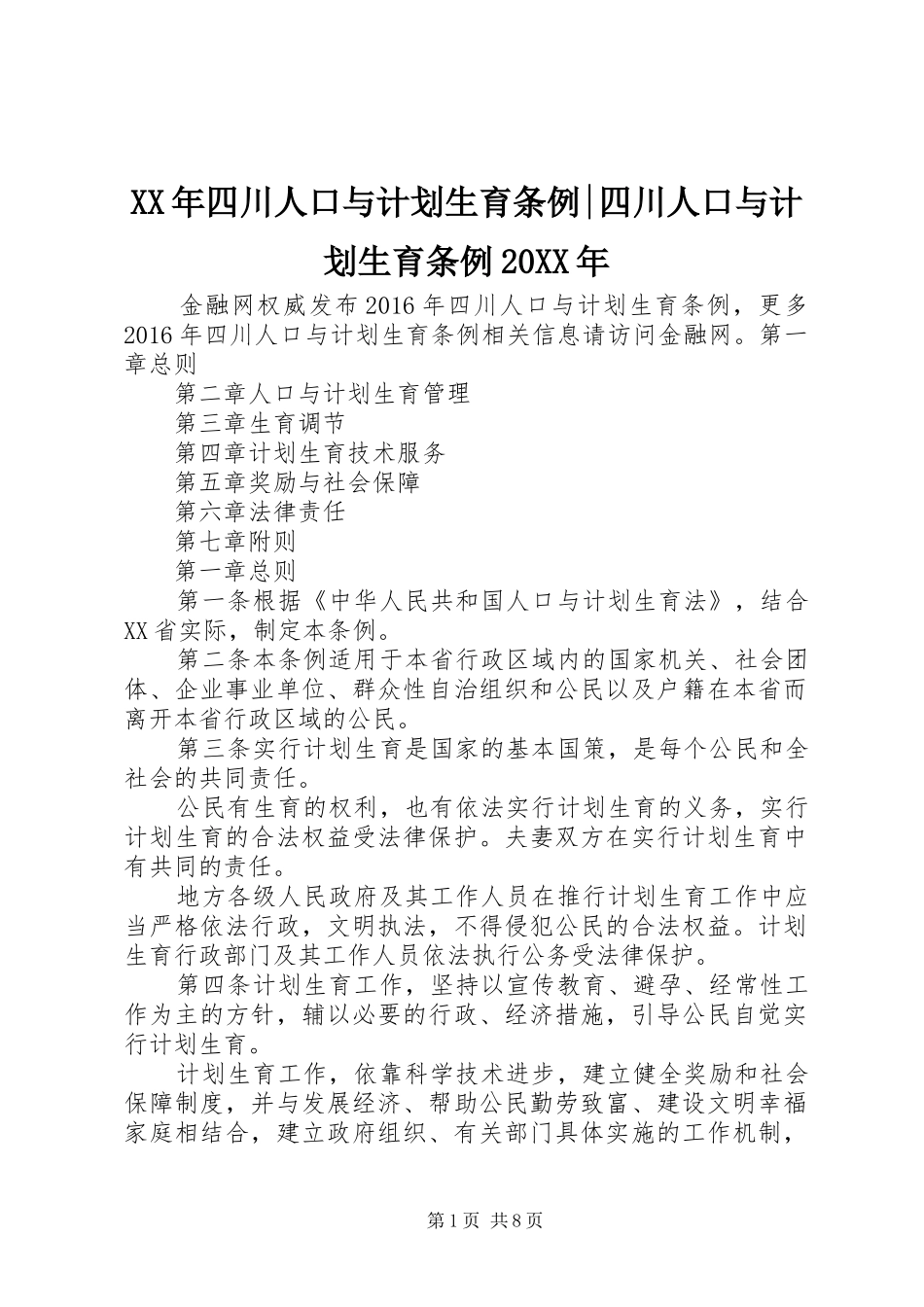 XX年四川人口与计划生育条例|四川人口与计划生育条例20XX年

金融网权威发布2016年四川人口与计划生育条例，更多2016年四川人口与计划生育条例相关信息请访问金融网。第一章总则

第二章人口与计划生育管理

第三章生育调节

第四章计划生育技术服务

第五章奖励与社会保障

第六章法律责任

第七章附则

第一章总则

第一条根据《中华人民共和国人口与计划生育法》，结合XX省实际，制定本条例。

第二条本条例适用于本省行政区域内的国家机关、社会团体、企业事业单位、群众性自治组织和公民以及户籍在本省而离开本省行政区域的公民。

第三条实行计划生育是国家的基本国策，是每个公民和全社会的共同责任。

公民有生育的权利，也有依法实行计划生育的义务，实行计划生育的合法权益受法律保护。夫妻双方在实行计划生育中有共同的责任。

地方各级人民政府及其工作人员在推行计划生育工作中应当严格依法行政，文明执法，不得侵犯公民的合法权益。计划生育行政部门及其工作人员依法执行公务受法律保护。

第四条计划生育工作，坚持以宣传教育、避孕、经常性工作为主的方针，辅以必要的行政、经济措施，引导公民自觉实行计划生育。

计划生育工作，依靠科学技术进步，建立健全奖励和社会保障制度，并与发展经济、帮助公民勤劳致富、建设文明幸福家庭相结合，建立政府组织、有关部门具体实施的工作机制，

第1页 共8页